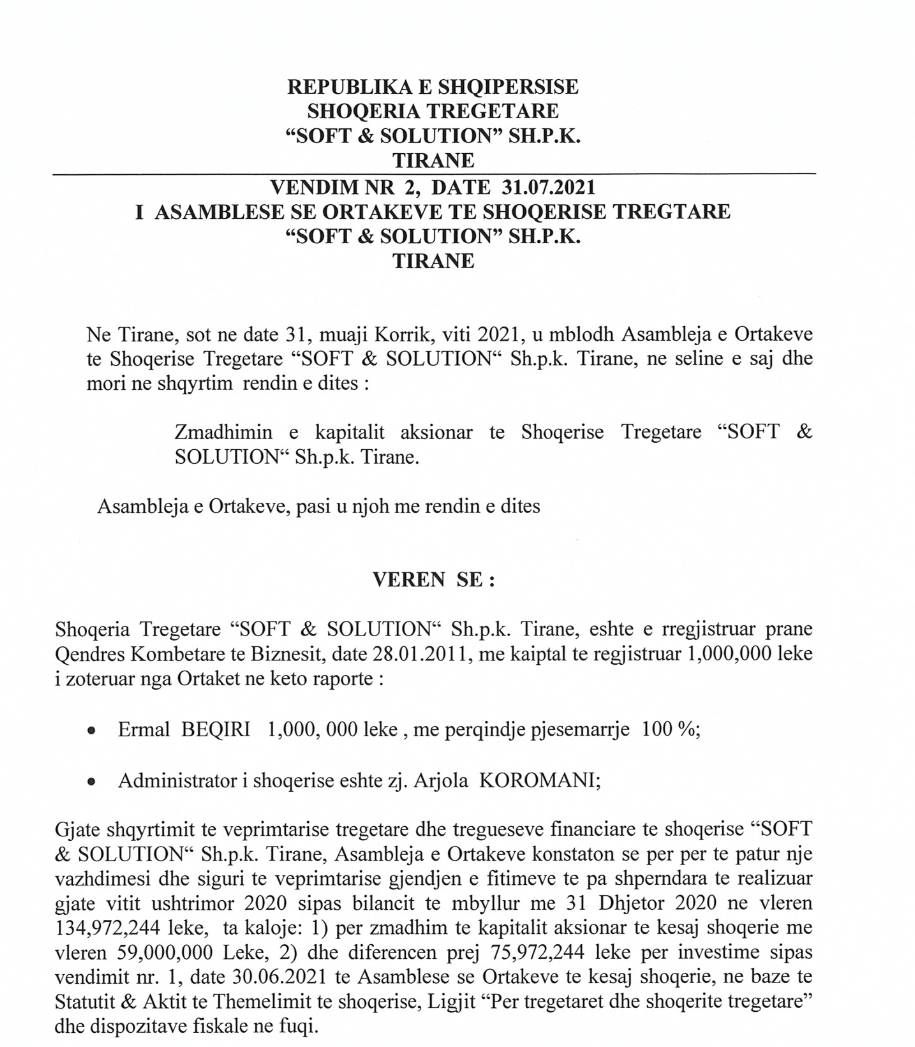 REPUBLIKA E SHQIPERSISE
SHOQERIA TREGETARE
"SOFT & SOLUTION" SH.P.K.
TIRANE

VENDIM NR 2, DATE 31.07.2021
I ASAMBLESE SE ORTAKEVE TE SHOQERISE TREGTARE
"SOFT & SOLUTION" SH.P.K.
TIRANE

Ne Tirane, sot ne date 31, muaji Korrik, viti 2021, u mblodh Asambleja e Ortakeve te Shoqerise Tregetare "SOFT & SOLUTION" Sh.p.k. Tirane, ne seline e saj dhe mori ne shqyrtim rendin e dites :

Zmadhimin e kapitalit aksionar te Shoqerise Tregetare "SOFT & SOLUTION" Sh.p.k. Tirane.

Asambleja e Ortakeve, pasi u njoh me rendin e dites

VEREN SE :

Shoqeria Tregetare "SOFT & SOLUTION" Sh.p.k. Tirane, eshte e rregjistruar prane Qendres Kombetare te Biznesit, date 28.01.2011, me kaiptal te regjistruar 1,000,000 leke i zoteruar nga Ortaket ne keto raporte :

• Ermal BEQIRI 1,000, 000 leke , me perqindje pjesemarrje 100 %;

• Administrator i shoqerise eshte zj. Arjola KOROMANI;

Gjate shqyrtimit te veprimtarise tregetare dhe tregueseve financiare te shoqerise "SOFT & SOLUTION" Sh.p.k. Tirane, Asambleja e Ortakeve konstaton se per per te patur nje vazhdimesi dhe siguri te veprimtarise gjendjen e fitimeve te pa shperndara te realizuar gjate vitit ushtrimor 2020 sipas bilancit te mbyllur me 31 Dhjetor 2020 ne vleren 134,972,244 leke, ta kaloje: 1) per zmadhim te kapitalit aksionar te kesaj shoqerie me vleren 59,000,000 Leke, 2) dhe diferencen prej 75,972,244 leke per investime sipas vendimit nr. 1, date 30.06.2021 te Asamblese se Ortakeve te kesaj shoqerie, ne baze te Statutit & Aktit te Themelimit te shoqerise, Ligjit "Per tregetaret dhe shoqerite tregetare" dhe dispozitave fiskale ne fuqi.